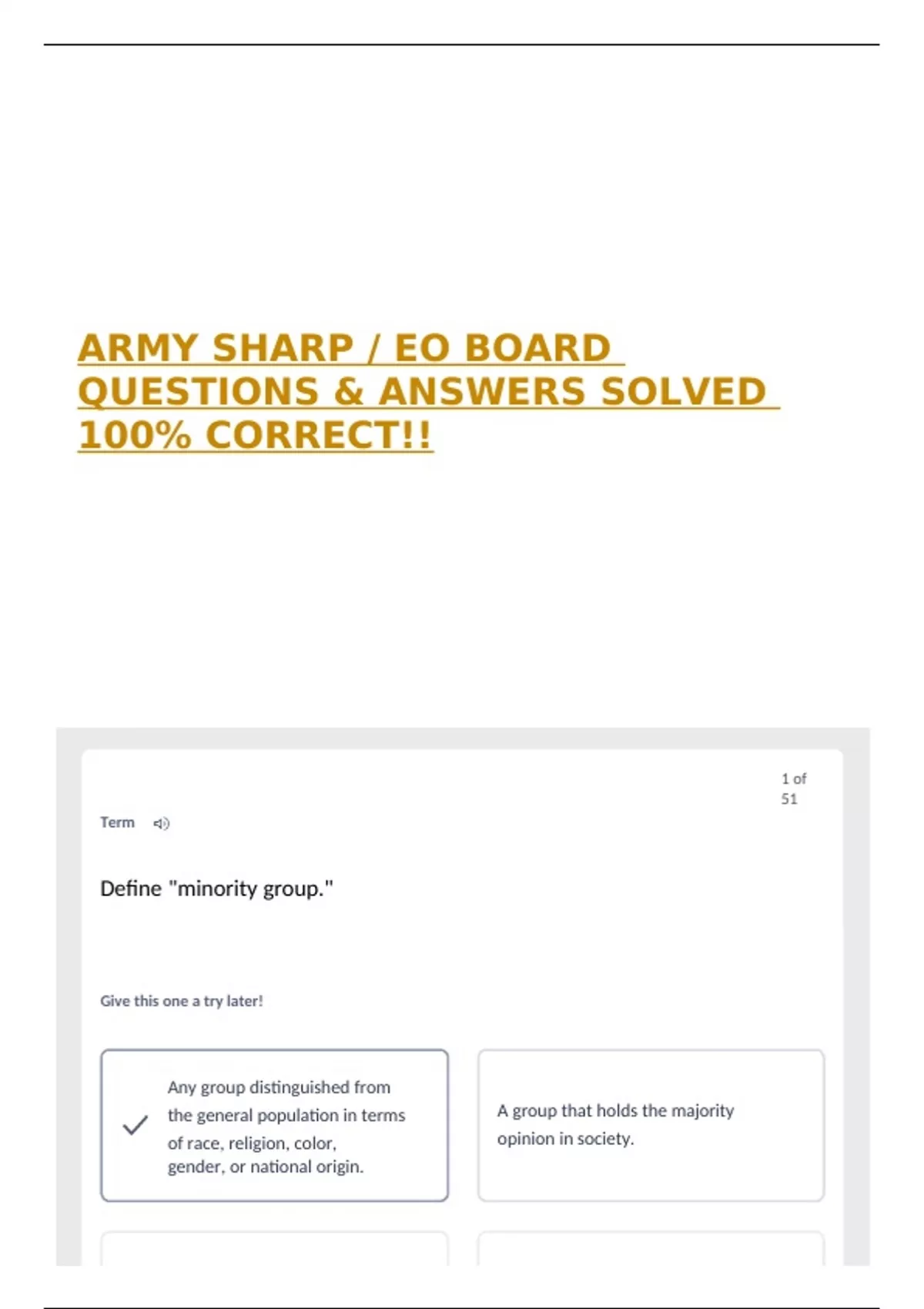 ARMY SHARP / EO BOARD QUESTIONS & ANSWERS SOLVED 100% CORRECT!!

1 of 51

Term

Define "minority group."

Give this one a try later!

Any group distinguished from the general population in terms of race, religion, color, gender, or national origin.

A group that holds the majority opinion in society.